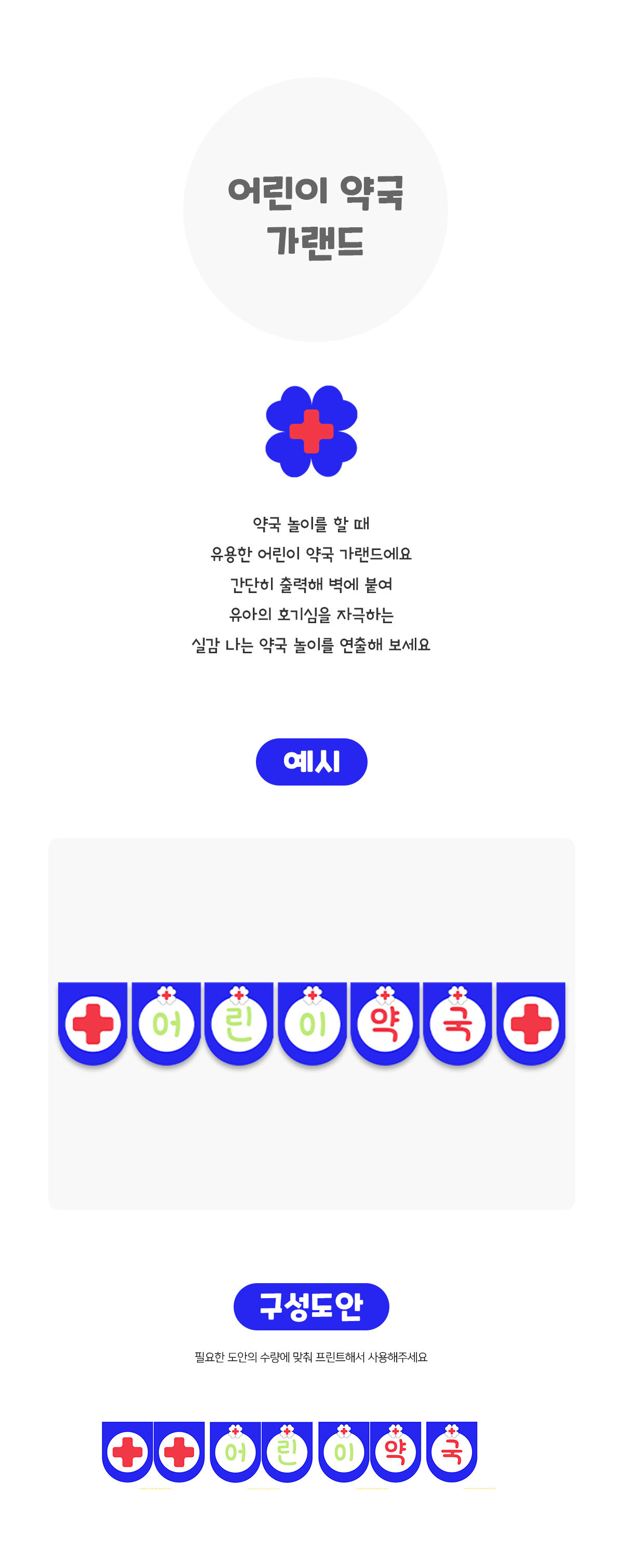 어린이 약국 가랜드

약국 놀이를 할 때
유용한 어린이 약국 가랜드에요
간단히 출력해 벽에 붙여
유아의 호기심을 자극하는
실감 나는 약국 놀이를 연출해 보세요

예시

어 린 이 약 국

구성도안

필요한 도안의 수량에 맞춰 프린트해서 사용해주세요

어 린 이 약 국